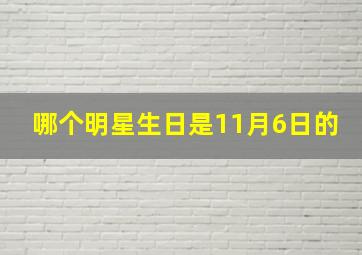 哪个明星生日是11月6日的